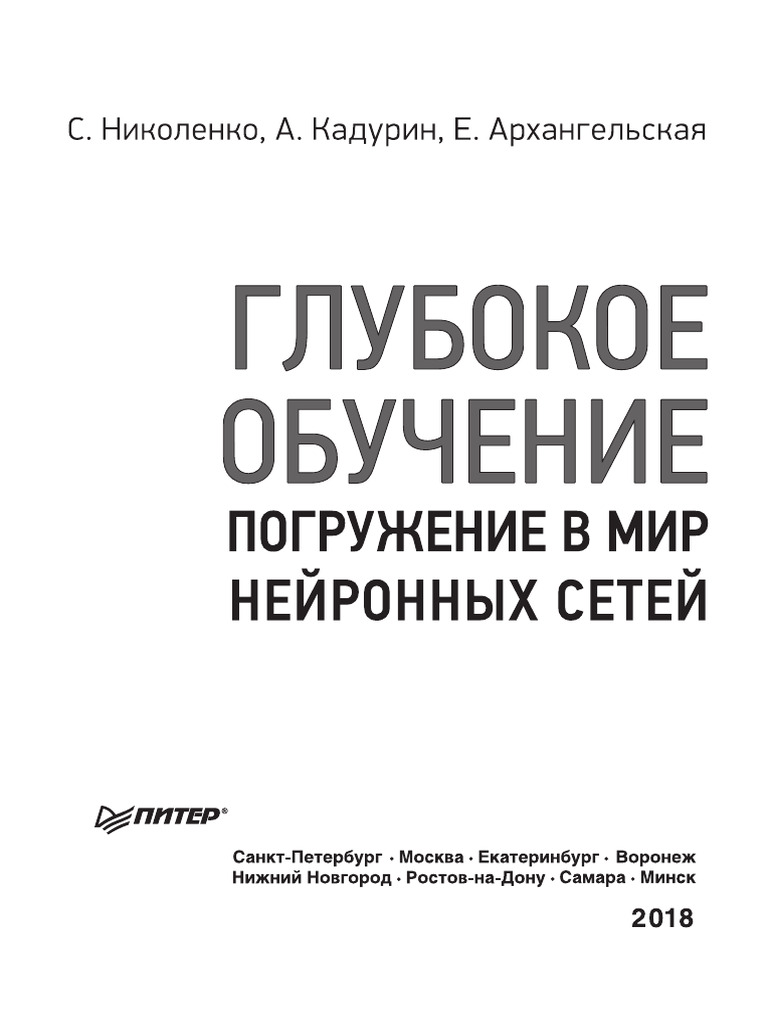 С. Николенко, А. Кадурин, Е. Архангельская

ГЛУБОКОЕ ОБУЧЕНИЕ
ПОГРУЖЕНИЕ В МИР НЕЙРОННЫХ СЕТЕЙ

ПИТЕР®

Санкт-Петербург · Москва · Екатеринбург · Воронеж
Нижний Новгород · Ростов-на-Дону · Самара · Минск

2018